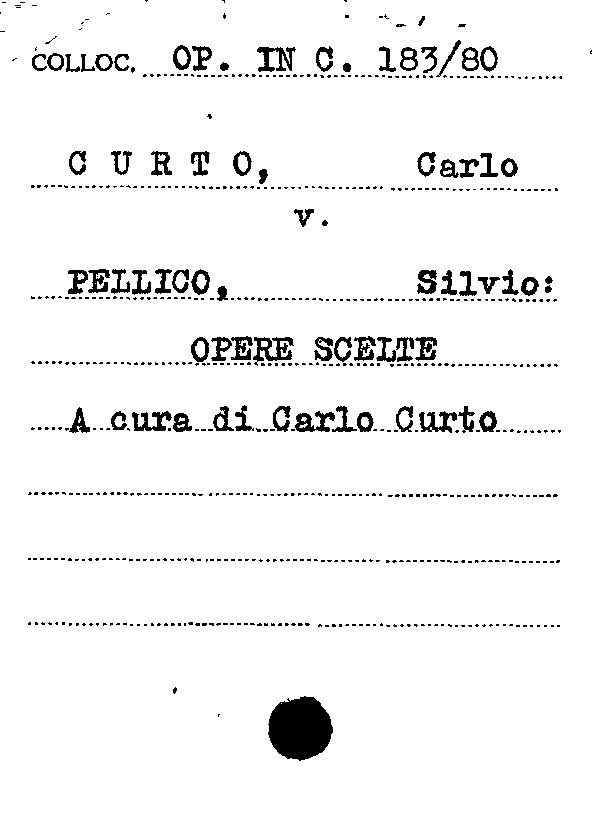 COLLOC. OP. IN C. 183/80

C U R T O, Carlo

v.

PELLICO, Silvio:

OPERE SCELTE

A cura di Carlo Curto